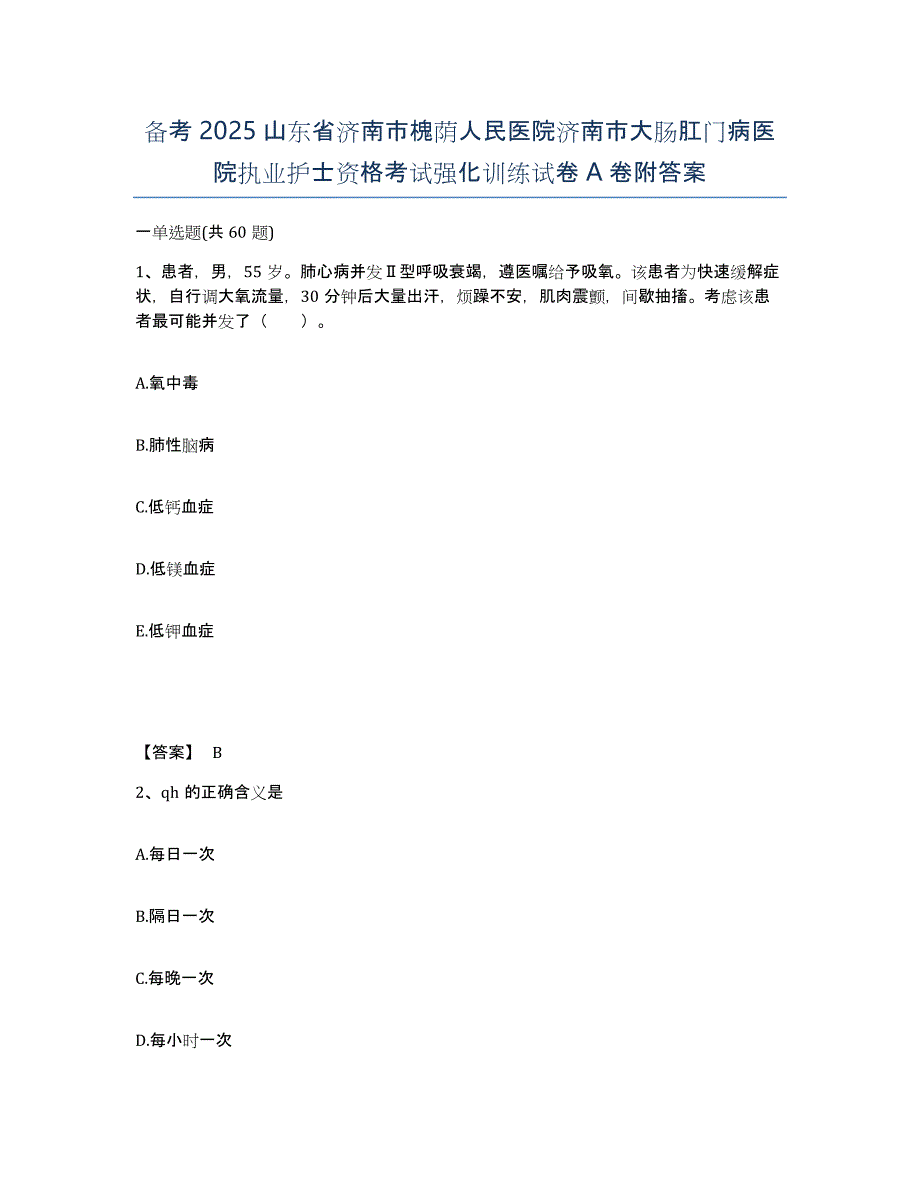 备考 2025 山东省济南市槐荫人民医院济南市大肠肛门病医院执业护士资格考试强化训练试卷 A 卷附答案

一单选题(共 60 题)

1、患者，男，55 岁。肺心病并发Ⅱ型呼吸衰竭，遵医嘱给予吸氧。该患者为快速缓解症状，自行调大氧流量，30 分钟后大量出汗，烦躁不安，肌肉震颤，间歇抽搐。考虑该患者最可能并发了（　　）。

A.氧中毒

B.肺性脑病

C.低钙血症

D.低镁血症

E.低钾血症

【答案】 B

2、qh 的正确含义是

A.每日一次

B.隔日一次

C.每晚一次

D.每小时一次